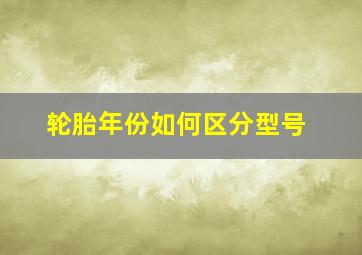 轮胎年份如何区分型号